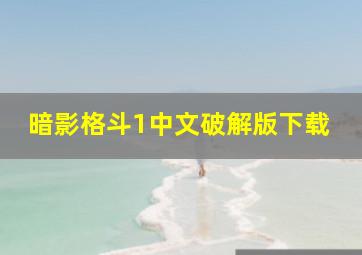 暗影格斗1中文破解版下载